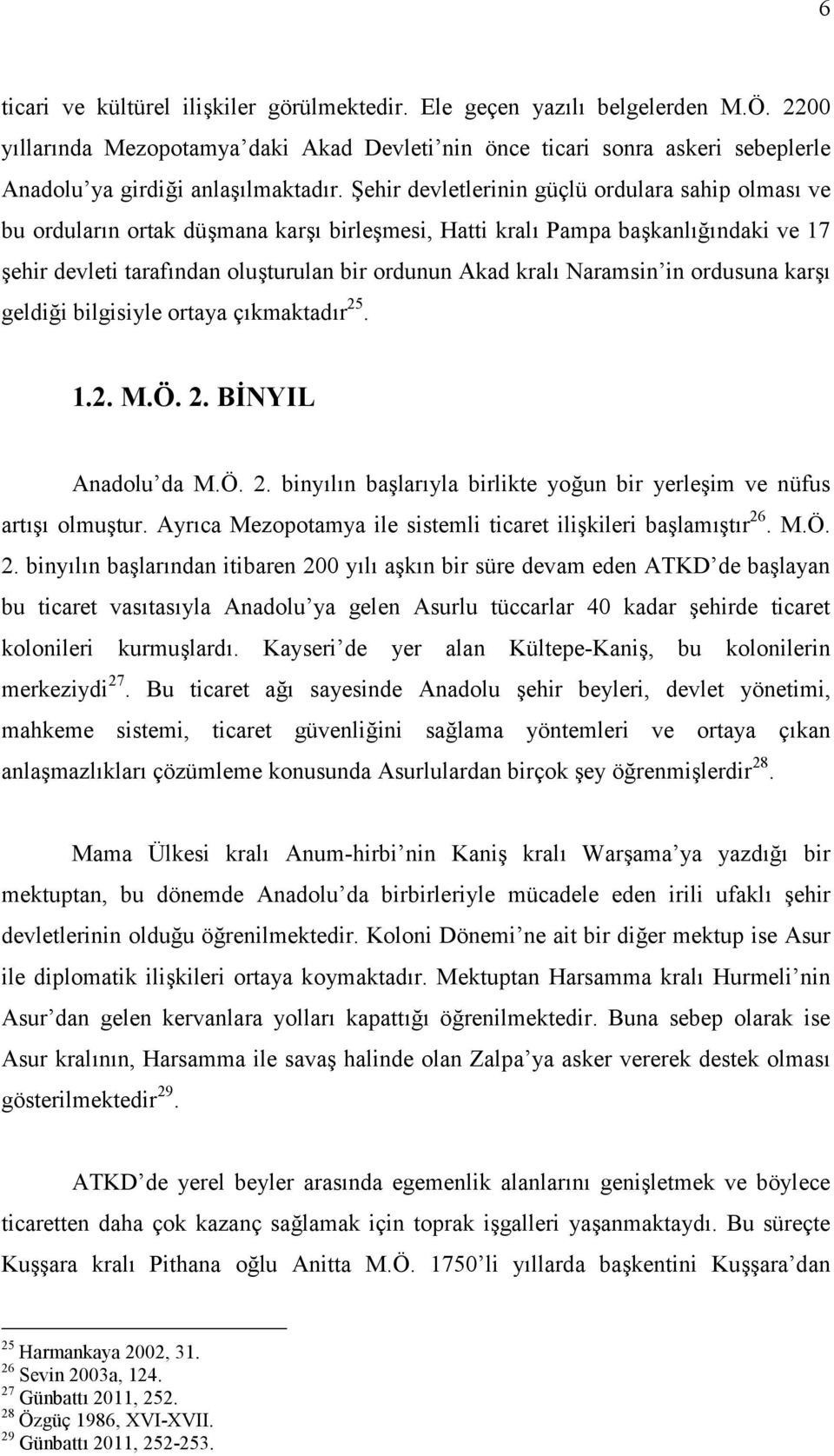 6

ticari ve kültürel ilişkiler görülmektedir. Ele geçen yazılı belgelerden M.Ö. 2200 yıllarında Mezopotamya'daki Akad Devleti'nin önce ticari sonra askeri sebeplerle Anadolu'ya girdiği anlaşılmaktadır. Şehir devletlerinin güçlü ordulara sahip olması ve bu orduların ortak düşmana karşı birleşmesi, Hatti kralı Pampa başkanlığındaki ve 17 şehir devleti tarafından oluşturulan bir ordunun Akad kralı Naramsin'in ordusuna karşı geldiği bilgisiyle ortaya çıkmaktadır$^{25}$.

1.2. M.Ö. 2. BİNYIL

Anadolu'da M.Ö. 2. binyılın başlarıyla birlikte yoğun bir yerleşim ve nüfus artışı olmuştur. Ayrıca Mezopotamya ile sistemli ticaret ilişkileri başlamıştır$^{26}$. M.Ö. 2. binyılın başlarından itibaren 200 yılı aşkın bir süre devam eden ATKD'de başlayan bu ticaret vasıtasıyla Anadolu'ya gelen Asurlu tüccarlar 40 kadar şehirde ticaret kolonileri kurmuşlardı. Kayseri'de yer alan Kültepe-Kaniş, bu kolonilerin merkeziydi$^{27}$. Bu ticaret ağı sayesinde Anadolu şehir beyleri, devlet yönetimi, mahkeme sistemi, ticaret güvenliğini sağlama yöntemleri ve ortaya çıkan anlaşmazlıkları çözümleme konusunda Asurlulardan birçok şey öğrenmişlerdir$^{28}$.

Mama Ülkesi kralı Anum-hirbi'nin Kaniş kralı Warşama'ya yazdığı bir mektuptan, bu dönemde Anadolu'da birbirleriyle mücadele eden irili ufaklı şehir devletlerinin olduğu öğrenilmektedir. Koloni Dönemi'ne ait bir diğer mektup ise Asur ile diplomatik ilişkileri ortaya koymaktadır. Mektuptan Harsamma kralı Hurmeli'nin Asur'dan gelen kervanlara yolları kapattığı öğrenilmektedir. Buna sebep olarak ise Asur kralının, Harsamma ile savaş halinde olan Zalpa'ya asker vererek destek olması gösterilmektedir$^{29}$.

ATKD'de yerel beyler arasında egemenlik alanlarını genişletmek ve böylece ticaretten daha çok kazanç sağlamak için toprak işgalleri yaşanmaktaydı. Bu süreçte Kuşşara kralı Pithana oğlu Anitta M.Ö. 1750'li yıllarda başkentini Kuşşara'dan

$^{25}$ Harmankaya 2002, 31.
$^{26}$ Sevin 2003a, 124.
$^{27}$ Günbattı 2011, 252.
$^{28}$ Özgüç 1986, XVI-XVII.
$^{29}$ Günbattı 2011, 252-253.